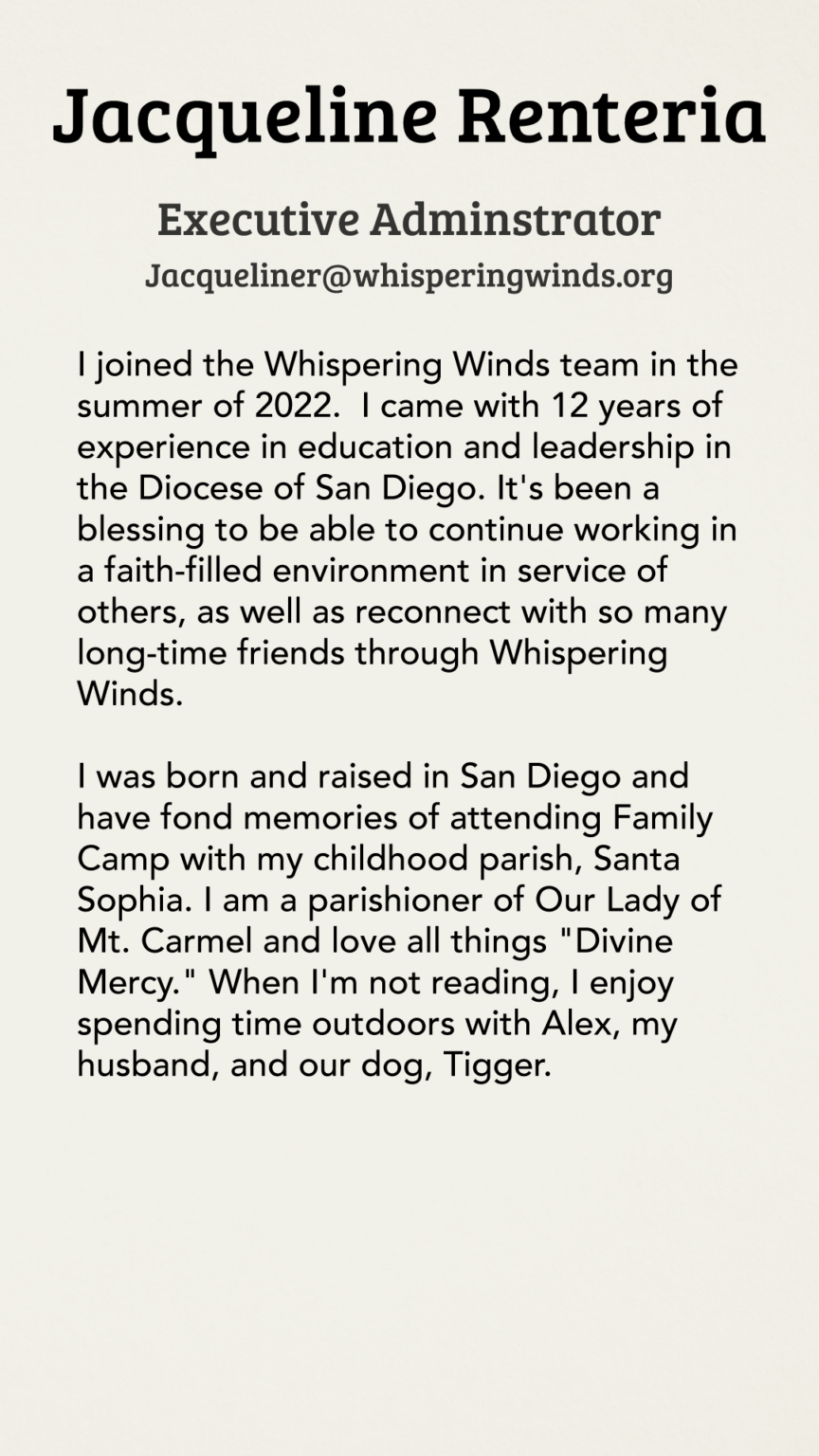 Jacqueline Renteria

Executive Adminstrator

Jacqueliner@whisperingwinds.org

I joined the Whispering Winds team in the summer of 2022.  I came with 12 years of experience in education and leadership in the Diocese of San Diego. It's been a blessing to be able to continue working in a faith-filled environment in service of others, as well as reconnect with so many long-time friends through Whispering Winds.

I was born and raised in San Diego and have fond memories of attending Family Camp with my childhood parish, Santa Sophia. I am a parishioner of Our Lady of Mt. Carmel and love all things "Divine Mercy." When I'm not reading, I enjoy spending time outdoors with Alex, my husband, and our dog, Tigger.